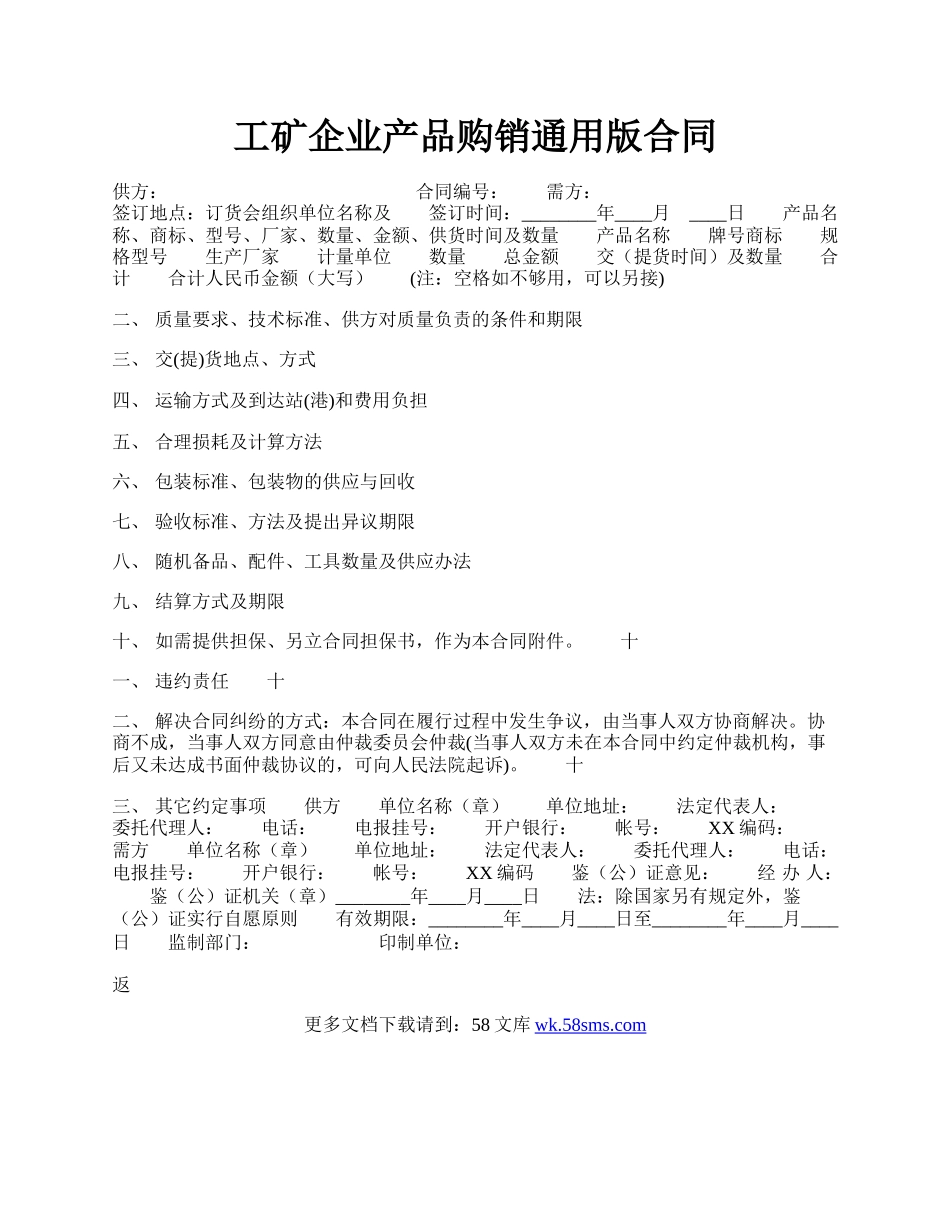 工矿企业产品购销通用版合同

供方： 合同编号： 需方：
签订地点：订货会组织单位名称及 签订时间：________年____月 ____日 产品名称、商标、型号、厂家、数量、金额、供货时间及数量 产品名称 牌号商标 规格型号 生产厂家 计量单位 数量 总金额 交（提货时间）及数量 合计 合计人民币金额（大写） (注：空格如不够用，可以另接)

二、 质量要求、技术标准、供方对质量负责的条件和期限

三、 交(提)货地点、方式

四、 运输方式及到达站(港)和费用负担

五、 合理损耗及计算方法

六、 包装标准、包装物的供应与回收

七、 验收标准、方法及提出异议期限

八、 随机备品、配件、工具数量及供应办法

九、 结算方式及期限

十、 如需提供担保、另立合同担保书，作为本合同附件。 十

一、 违约责任 十

二、 解决合同纠纷的方式：本合同在履行过程中发生争议，由当事人双方协商解决。协商不成，当事人双方同意由仲裁委员会仲裁(当事人双方未在本合同中约定仲裁机构，事后又未达成书面仲裁协议的，可向人民法院起诉)。 十

三、 其它约定事项 供方 单位名称（章） 单位地址： 法定代表人： 委托代理人： 电话： 电报挂号： 开户银行： 帐号： XX 编码： 需方 单位名称（章） 单位地址： 法定代表人： 委托代理人： 电话： 电报挂号： 开户银行： 帐号： XX 编码 鉴（公）证意见： 经 办 人： 鉴（公）证机关（章）________年____月____日 法：除国家另有规定外，鉴（公）证实行自愿原则 有效期限：________年____月____日至________年____月____日 监制部门： 印制单位：

返

更多文档下载请到：58 文库 wk.58sms.com